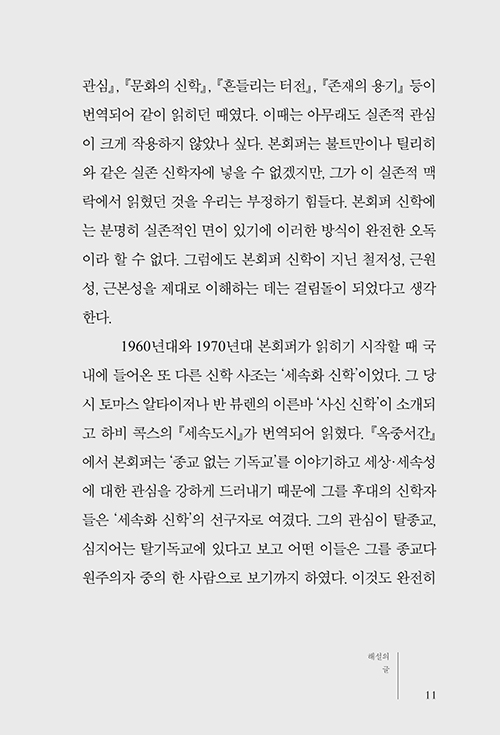 관심』, 『문화의 신학』, 『흔들리는 터전』, 『존재의 용기』 등이 번역되어 같이 읽히던 때였다. 이때는 아무래도 실존적 관심이 크게 작용하지 않았나 싶다. 본회퍼는 불트만이나 틸리히와 같은 실존 신학자에 넣을 수 없겠지만, 그가 이 실존적 맥락에서 읽혔던 것을 우리는 부정하기 힘들다. 본회퍼 신학에는 분명히 실존적인 면이 있기에 이러한 방식이 완전한 오독이라 할 수 없다. 그럼에도 본회퍼 신학이 지닌 철저성, 근원성, 근본성을 제대로 이해하는 데는 걸림돌이 되었다고 생각한다.

1960년대와 1970년대 본회퍼가 읽히기 시작할 때 국내에 들어온 또 다른 신학 사조는 '세속화 신학'이었다. 그 당시 토마스 알타이저나 반 뷰렌의 이른바 '사신 신학'이 소개되고 하비 콕스의 『세속도시』가 번역되어 읽혔다. 『옥중서간』에서 본회퍼는 '종교 없는 기독교'를 이야기하고 세상·세속성에 대한 관심을 강하게 드러내기 때문에 그를 후대의 신학자들은 '세속화 신학'의 선구자로 여겼다. 그의 관심이 탈종교, 심지어는 탈기독교에 있다고 보고 어떤 이들은 그를 종교다원주의자 중의 한 사람으로 보기까지 하였다. 이것도 완전히

해설의 글

11